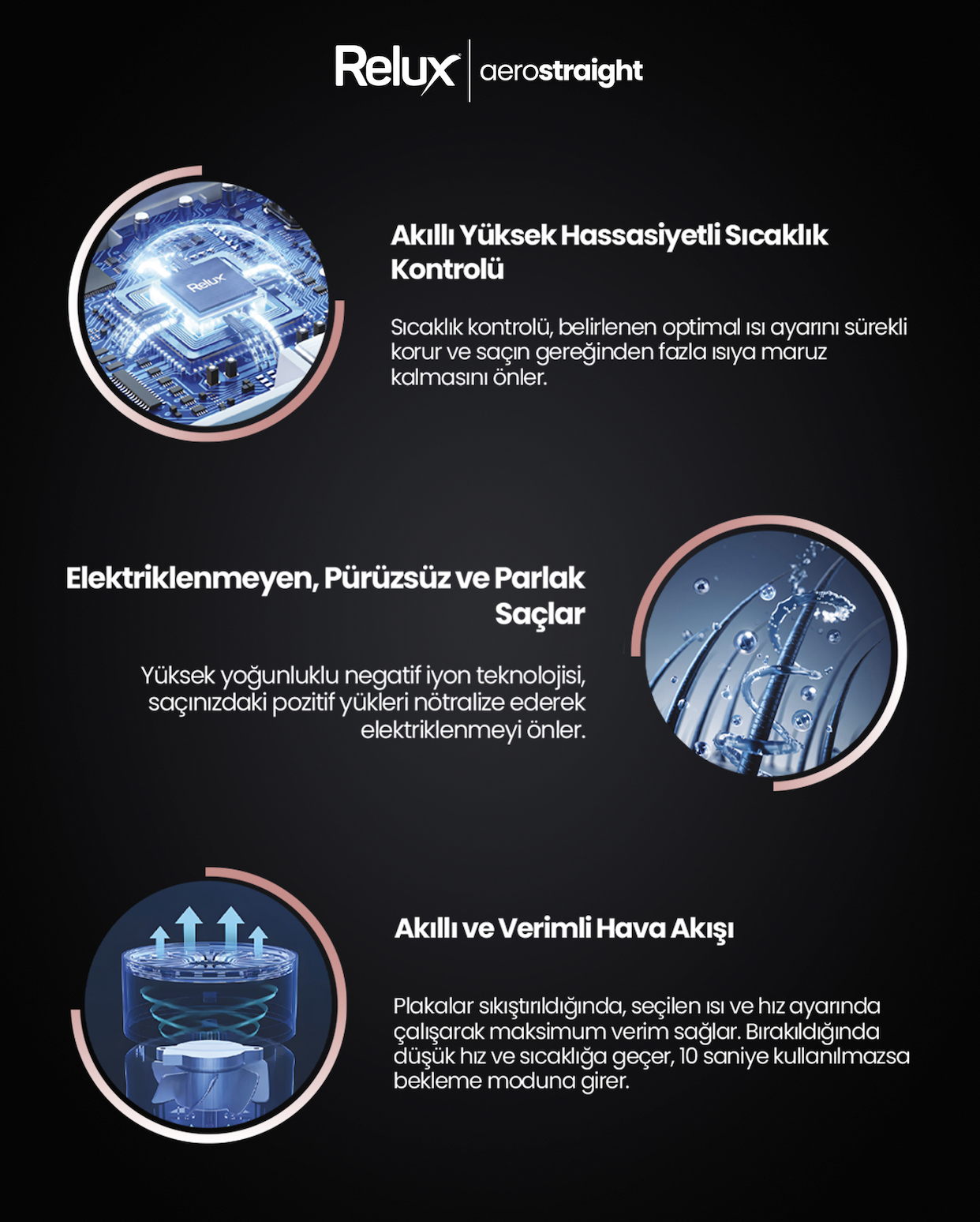 Relux aerostraight

Relux

Akıllı Yüksek Hassasiyetli Sıcaklık Kontrolü

Sıcaklık kontrolü, belirlenen optimal ısı ayarını sürekli korur ve saçın gereğinden fazla ısıya maruz kalmasını önler.

Elektriklenmeyen, Pürüzsüz ve Parlak Saçlar

Yüksek yoğunluklu negatif iyon teknolojisi, saçınızdaki pozitif yükleri nötralize ederek elektriklenmeyi önler.

Akıllı ve Verimli Hava Akışı

Plakalar sıkıştırıldığında, seçilen ısı ve hız ayarında çalışarak maksimum verim sağlar. Bırakıldığında düşük hız ve sıcaklığa geçer, 10 saniye kullanılmazsa bekleme moduna girer.